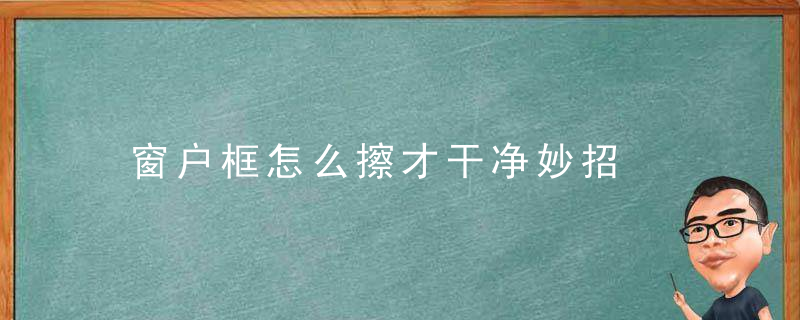 窗户框怎么擦才干净妙招